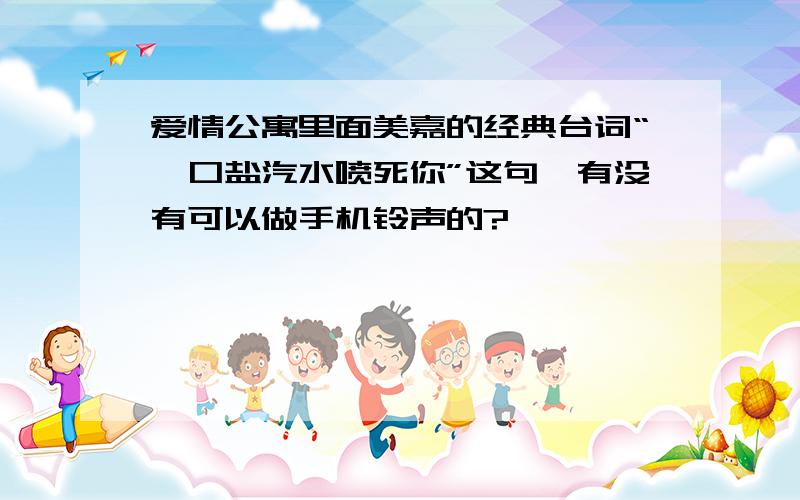 爱情公寓里面美嘉的经典台词“一口盐汽水喷死你”这句,有没有可以做手机铃声的?